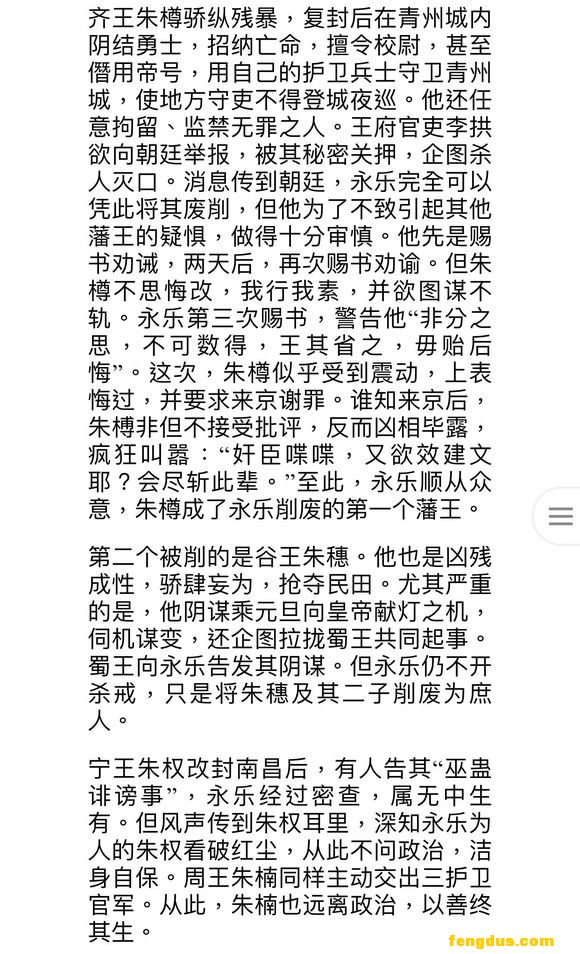 齐王朱榑骄纵残暴，复封后在青州城内阴结勇士，招纳亡命，擅令校尉，甚至僭用帝号，用自己的护卫兵士守卫青州城，使地方守吏不得登城夜巡。他还任意拘留、监禁无罪之人。王府官吏李拱欲向朝廷举报，被其秘密关押，企图杀人灭口。消息传到朝廷，永乐完全可以凭此将其废削，但他为了不致引起其他藩王的疑惧，做得十分审慎。他先是赐书劝诫，两天后，再次赐书劝谕。但朱榑不思悔改，我行我素，并欲图谋不轨。永乐第三次赐书，警告他“非分之思，不可数得，王其省之，毋贻后悔”。这次，朱榑似乎受到震动，上表悔过，并要求来京谢罪。谁知来京后，朱榑非但不接受批评，反而凶相毕露，疯狂叫嚣：“奸臣喋喋，又欲效建文耶？会尽斩此辈。”至此，永乐顺从众意，朱榑成了永乐削废的第一个藩王。

第二个被削的是谷王朱穗。他也是凶残成性，骄肆妄为，抢夺民田。尤其严重的是，他阴谋乘元旦向皇帝献灯之机，伺机谋变，还企图拉拢蜀王共同起事。蜀王向永乐告发其阴谋。但永乐仍不开杀戒，只是将朱穗及其二子削废为庶人。

宁王朱权改封南昌后，有人告其“巫蛊诽谤事”，永乐经过密查，属无中生有。但风声传到朱权耳里，深知永乐为人的朱权看破红尘，从此不问政治，洁身自保。周王朱楠同样主动交出三护卫官军。从此，朱楠也远离政治，以善终其生。

fengdus.com